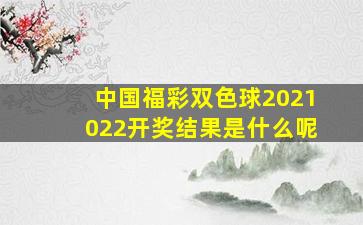 中国福彩双色球2021022开奖结果是什么呢